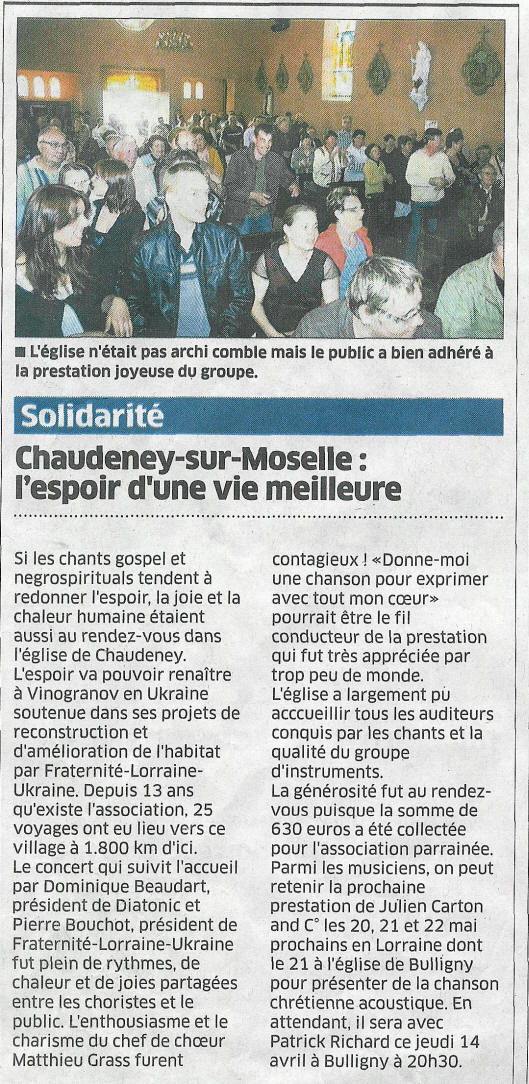 ■ L'église n'était pas archi comble mais le public a bien adhéré à la prestation joyeuse du groupe.

Solidarité

Chaudeney-sur-Moselle : l'espoir d'une vie meilleure

Si les chants gospel et negrospirituals tendent à redonner l'espoir, la joie et la chaleur humaine étaient aussi au rendez-vous dans l'église de Chaudeney.
L'espoir va pouvoir renaître à Vinogranov en Ukraine soutenue dans ses projets de reconstruction et d'amélioration de l'habitat par Fraternité-Lorraine-Ukraine. Depuis 13 ans qu'existe l'association, 25 voyages ont eu lieu vers ce village à 1.800 km d'ici.
Le concert qui suivit l'accueil par Dominique Beaudart, président de Diatonic et Pierre Bouchot, président de Fraternité-Lorraine-Ukraine fut plein de rythmes, de chaleur et de joies partagées entre les choristes et le public. L'enthousiasme et le charisme du chef de chœur Matthieu Grass furent contagieux ! «Donne-moi une chanson pour exprimer avec tout mon cœur» pourrait être le fil conducteur de la prestation qui fut très appréciée par trop peu de monde.
L'église a largement pu acccueillir tous les auditeurs conquis par les chants et la qualité du groupe d'instruments.
La générosité fut au rendez-vous puisque la somme de 630 euros a été collectée pour l'association parrainée.
Parmi les musiciens, on peut retenir la prochaine prestation de Julien Carton and C° les 20, 21 et 22 mai prochains en Lorraine dont le 21 à l'église de Bulligny pour présenter de la chanson chrétienne acoustique. En attendant, il sera avec Patrick Richard ce jeudi 14 avril à Bulligny à 20h30.